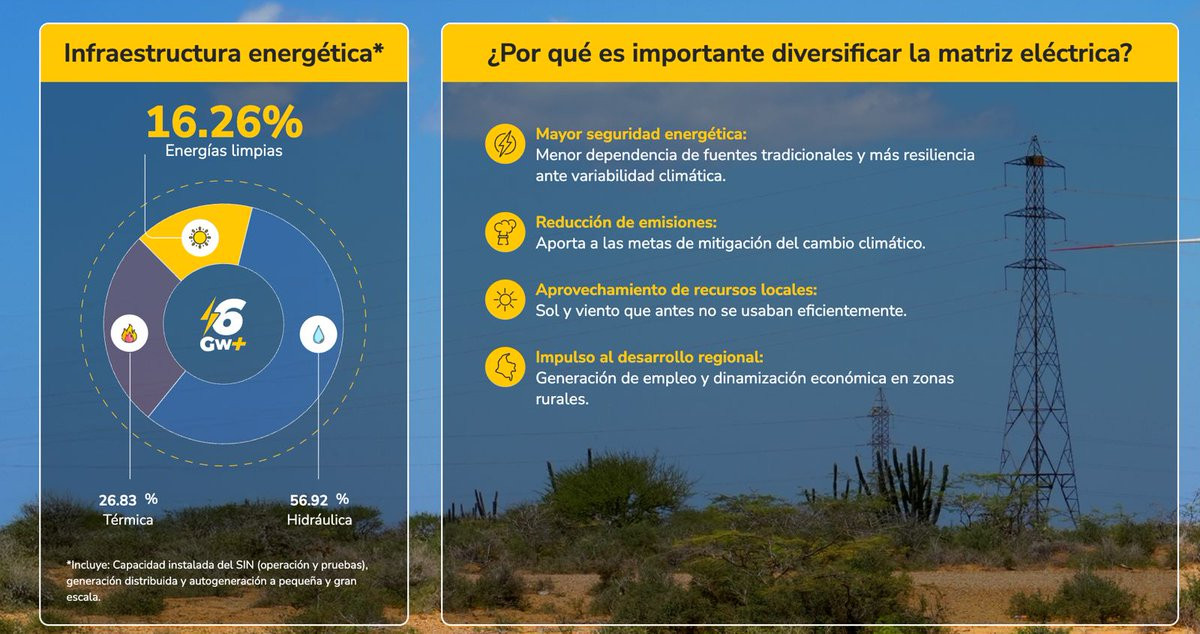 Infraestructura energética*

16.26%
Energías limpias

6
GW+

26.83 %
Térmica

56.92 %
Hidráulica

*Incluye: Capacidad instalada del SIN (operación y pruebas), generación distribuida y autogeneración a pequeña y gran escala.

¿Por qué es importante diversificar la matriz eléctrica?

Mayor seguridad energética:
Menor dependencia de fuentes tradicionales y más resiliencia ante variabilidad climática.

Reducción de emisiones:
Aporta a las metas de mitigación del cambio climático.

Aprovechamiento de recursos locales:
Sol y viento que antes no se usaban eficientemente.

Impulso al desarrollo regional:
Generación de empleo y dinamización económica en zonas rurales.